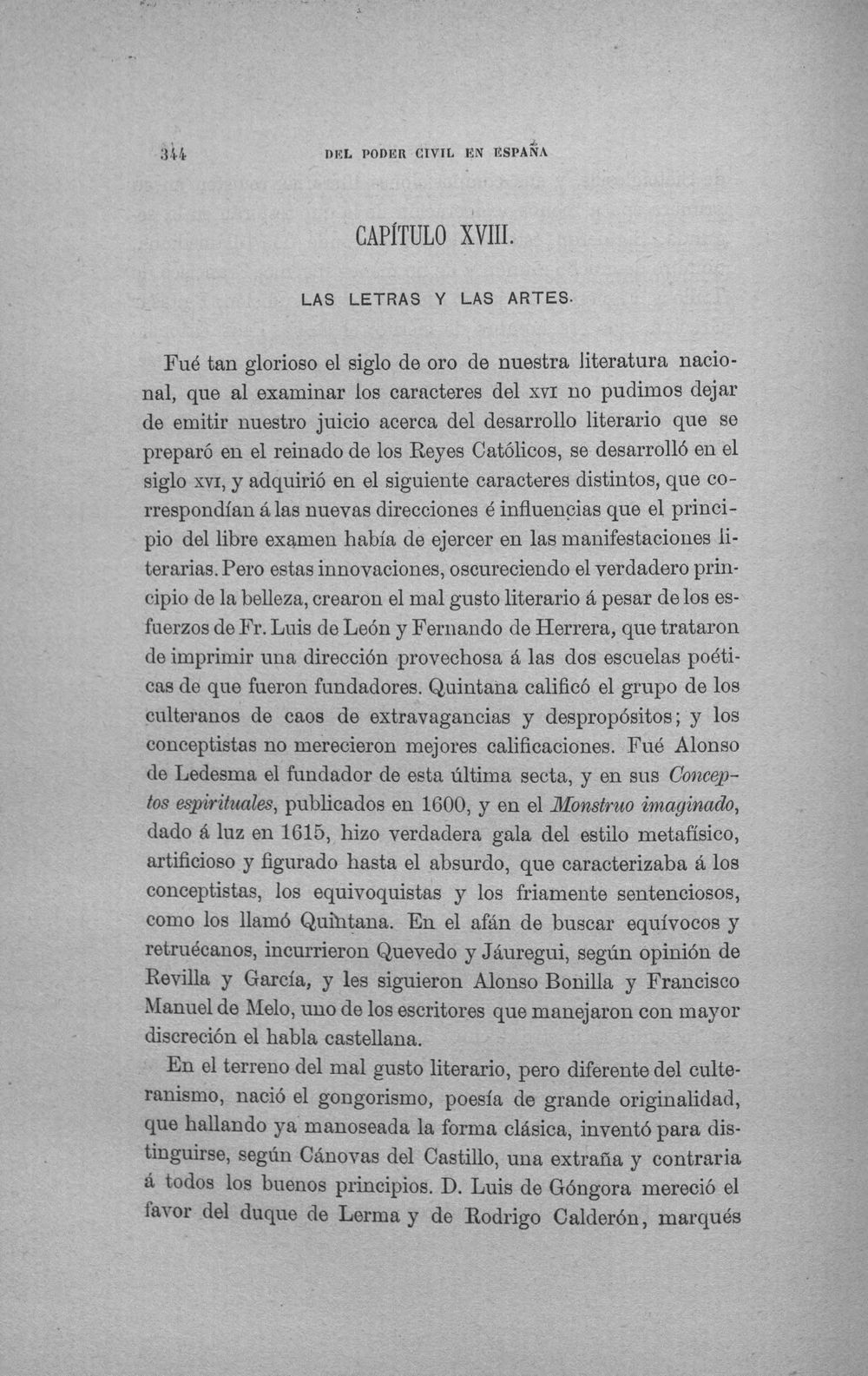 344 DEL PODER CIVIL EN ESPAÑA

CAPÍTULO XVIII.

LAS LETRAS Y LAS ARTES.

Fué tan glorioso el siglo de oro de nuestra literatura nacional, que al examinar los caracteres del XVI no pudimos dejar de emitir nuestro juicio acerca del desarrollo literario que se preparó en el reinado de los Reyes Católicos, se desarrolló en el siglo XVI, y adquirió en el siguiente caracteres distintos, que correspondían á las nuevas direcciones é influencias que el principio del libre examen había de ejercer en las manifestaciones literarias. Pero estas innovaciones, oscureciendo el verdadero principio de la belleza, crearon el mal gusto literario á pesar de los esfuerzos de Fr. Luis de León y Fernando de Herrera, que trataron de imprimir una dirección provechosa á las dos escuelas poéticas de que fueron fundadores. Quintana calificó el grupo de los culteranos de caos de extravagancias y despropósitos; y los conceptistas no merecieron mejores calificaciones. Fué Alonso de Ledesma el fundador de esta última secta, y en sus Conceptos espirituales, publicados en 1600, y en el Monstruo imaginado, dado á luz en 1615, hizo verdadera gala del estilo metafísico, artificioso y figurado hasta el absurdo, que caracterizaba á los conceptistas, los equivoquistas y los friamente sentenciosos, como los llamó Quintana. En el afán de buscar equívocos y retruécanos, incurrieron Quevedo y Jáuregui, según opinión de Revilla y García, y les siguieron Alonso Bonilla y Francisco Manuel de Melo, uno de los escritores que manejaron con mayor discreción el habla castellana.

En el terreno del mal gusto literario, pero diferente del culteranismo, nació el gongorismo, poesía de grande originalidad, que hallando ya manoseada la forma clásica, inventó para distinguirse, según Cánovas del Castillo, una extraña y contraria á todos los buenos principios. D. Luis de Góngora mereció el favor del duque de Lerma y de Rodrigo Calderón, marqués